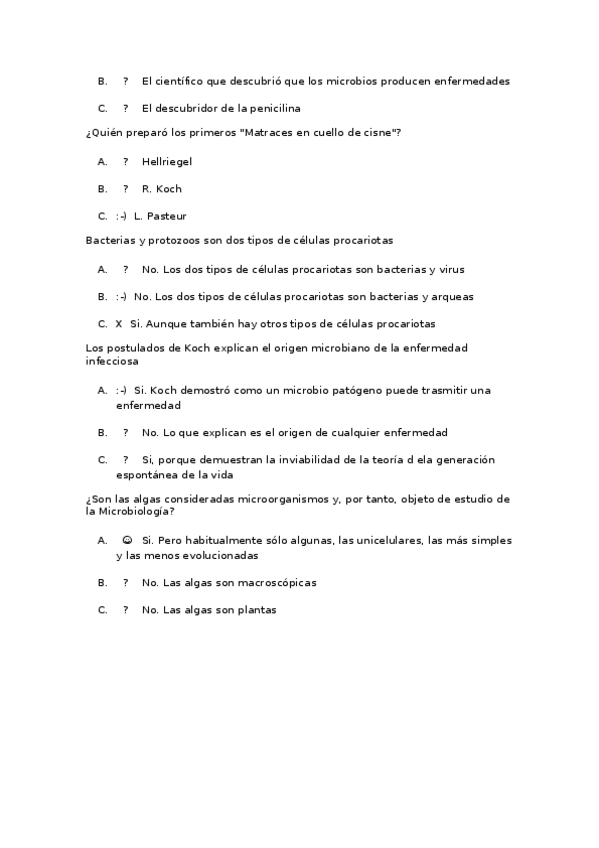 B. ? El científico que descubrió que los microbios producen enfermedades

C. ? El descubridor de la penicilina

¿Quién preparó los primeros "Matraces en cuello de cisne"?

A. ? Hellriegel

B. ? R. Koch

C. :-) L. Pasteur

Bacterias y protozoos son dos tipos de células procariotas

A. ? No. Los dos tipos de células procariotas son bacterias y virus

B. :-) No. Los dos tipos de células procariotas son bacterias y arqueas

C. X Si. Aunque también hay otros tipos de células procariotas

Los postulados de Koch explican el origen microbiano de la enfermedad infecciosa

A. :-) Si. Koch demostró como un microbio patógeno puede trasmitir una enfermedad

B. ? No. Lo que explican es el origen de cualquier enfermedad

C. ? Si, porque demuestran la inviabilidad de la teoría d ela generación espontánea de la vida

¿Son las algas consideradas microorganismos y, por tanto, objeto de estudio de la Microbiología?

A. ☺ Si. Pero habitualmente sólo algunas, las unicelulares, las más simples y las menos evolucionadas

B. ? No. Las algas son macroscópicas

C. ? No. Las algas son plantas